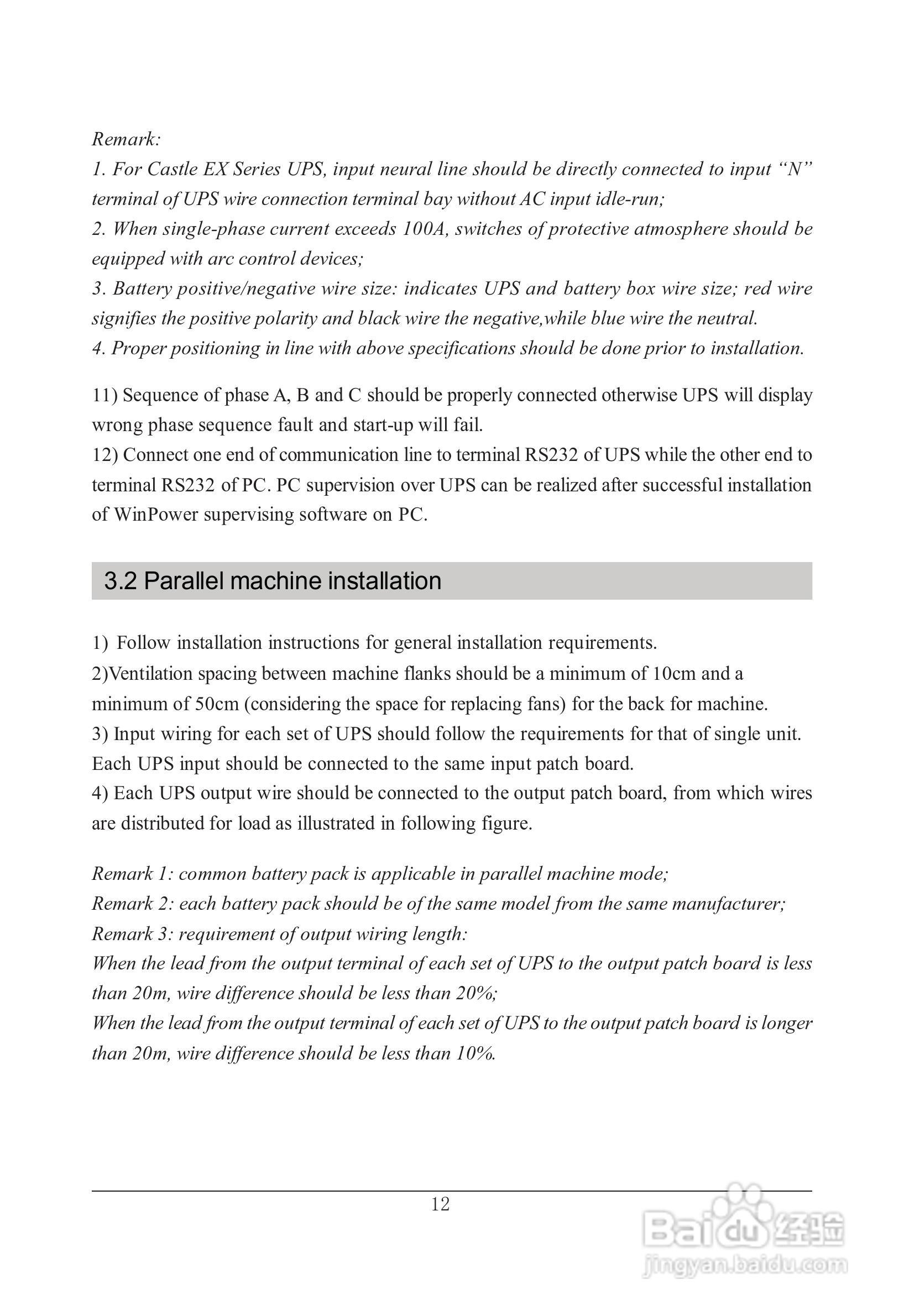 Remark:
1. For Castle EX Series UPS, input neural line should be directly connected to input “N” terminal of UPS wire connection terminal bay without AC input idle-run;
2. When single-phase current exceeds 100A, switches of protective atmosphere should be equipped with arc control devices;
3. Battery positive/negative wire size: indicates UPS and battery box wire size; red wire signifies the positive polarity and black wire the negative,while blue wire the neutral.
4. Proper positioning in line with above specifications should be done prior to installation.

11) Sequence of phase A, B and C should be properly connected otherwise UPS will display wrong phase sequence fault and start-up will fail.
12) Connect one end of communication line to terminal RS232 of UPS while the other end to terminal RS232 of PC. PC supervision over UPS can be realized after successful installation of WinPower supervising software on PC.

3.2 Parallel machine installation

1) Follow installation instructions for general installation requirements.
2)Ventilation spacing between machine flanks should be a minimum of 10cm and a minimum of 50cm (considering the space for replacing fans) for the back for machine.
3) Input wiring for each set of UPS should follow the requirements for that of single unit. Each UPS input should be connected to the same input patch board.
4) Each UPS output wire should be connected to the output patch board, from which wires are distributed for load as illustrated in following figure.

Remark 1: common battery pack is applicable in parallel machine mode;
Remark 2: each battery pack should be of the same model from the same manufacturer;
Remark 3: requirement of output wiring length:
When the lead from the output terminal of each set of UPS to the output patch board is less than 20m, wire difference should be less than 20%;
When the lead from the output terminal of each set of UPS to the output patch board is longer than 20m, wire difference should be less than 10%.

12

Baidu 经验
jingyan.baidu.com